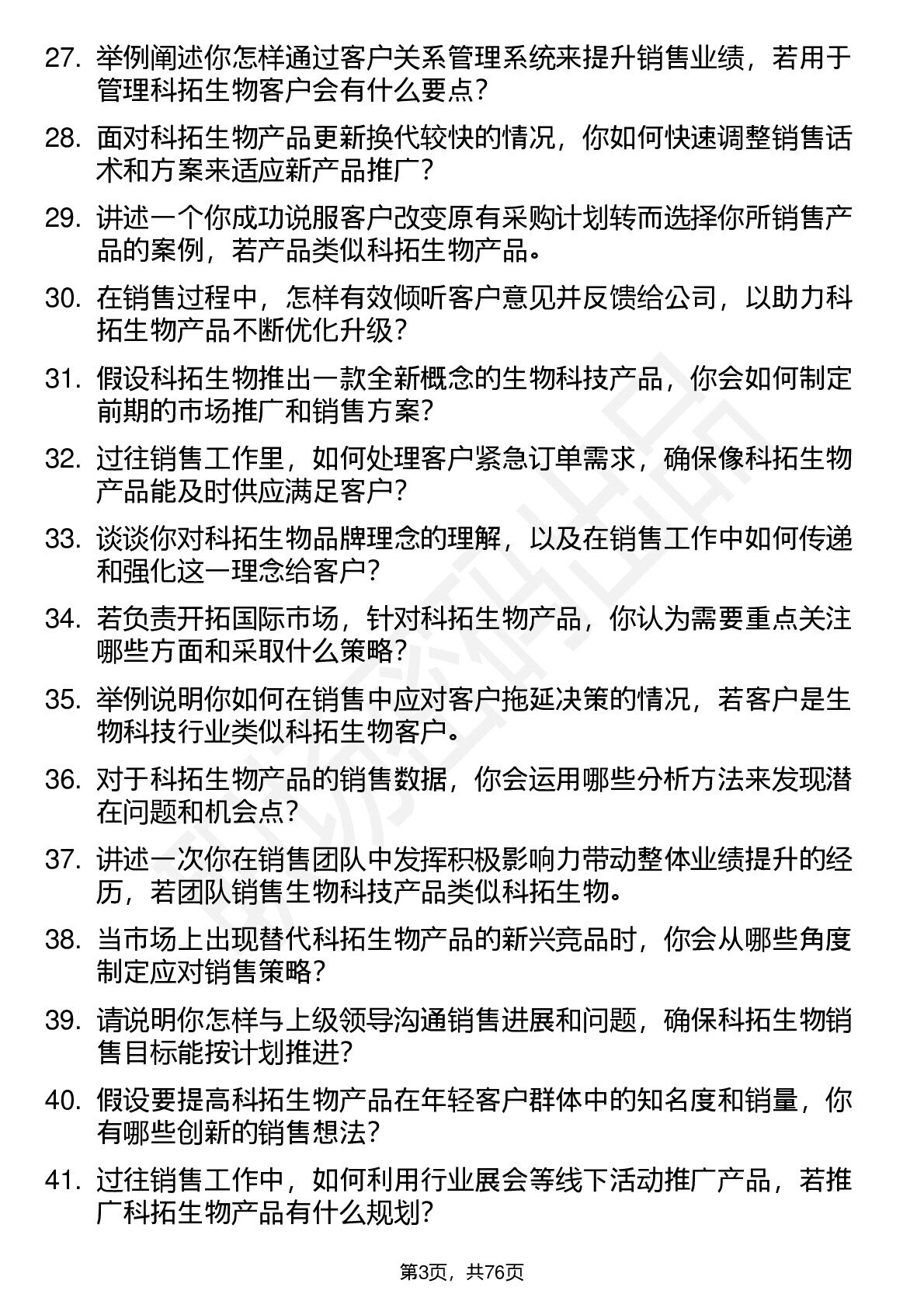 27. 举例阐述你怎样通过客户关系管理系统来提升销售业绩，若用于管理科拓生物客户会有什么要点？

28. 面对科拓生物产品更新换代较快的情况，你如何快速调整销售话术和方案来适应新产品推广？

29. 讲述一个你成功说服客户改变原有采购计划转而选择你所销售产品的案例，若产品类似科拓生物产品。

30. 在销售过程中，怎样有效倾听客户意见并反馈给公司，以助力科拓生物产品不断优化升级？

31. 假设科拓生物推出一款全新概念的生物科技产品，你会如何制定前期的市场推广和销售方案？

32. 过往销售工作里，如何处理客户紧急订单需求，确保像科拓生物产品能及时供应满足客户？

33. 谈谈你对科拓生物品牌理念的理解，以及在销售工作中如何传递和强化这一理念给客户？

34. 若负责开拓国际市场，针对科拓生物产品，你认为需要重点关注哪些方面和采取什么策略？

35. 举例说明你如何在销售中应对客户拖延决策的情况，若客户是生物科技行业类似科拓生物客户。

36. 对于科拓生物产品的销售数据，你会运用哪些分析方法来发现潜在问题和机会点？

37. 讲述一次你在销售团队中发挥积极影响力带动整体业绩提升的经历，若团队销售生物科技产品类似科拓生物。

38. 当市场上出现替代科拓生物产品的新兴竞品时，你会从哪些角度制定应对销售策略？

39. 请说明你怎样与上级领导沟通销售进展和问题，确保科拓生物销售目标能按计划推进？

40. 假设要提高科拓生物产品在年轻客户群体中的知名度和销量，你有哪些创新的销售想法？

41. 过往销售工作中，如何利用行业展会等线下活动推广产品，若推广科拓生物产品有什么规划？

第3页，共76页